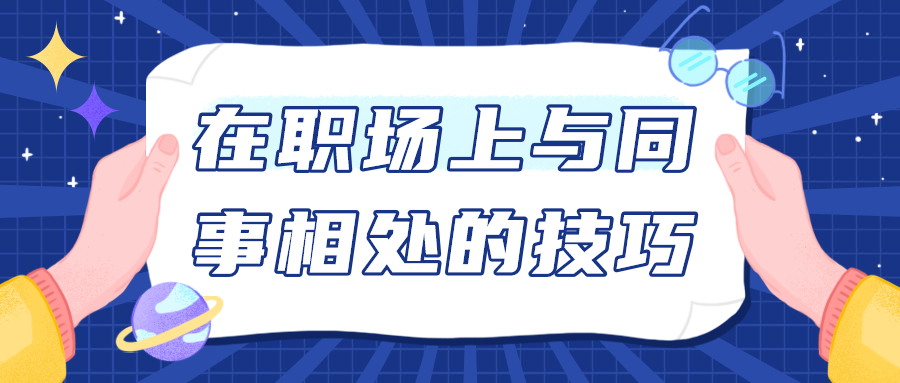 在职场上与同事相处的技巧